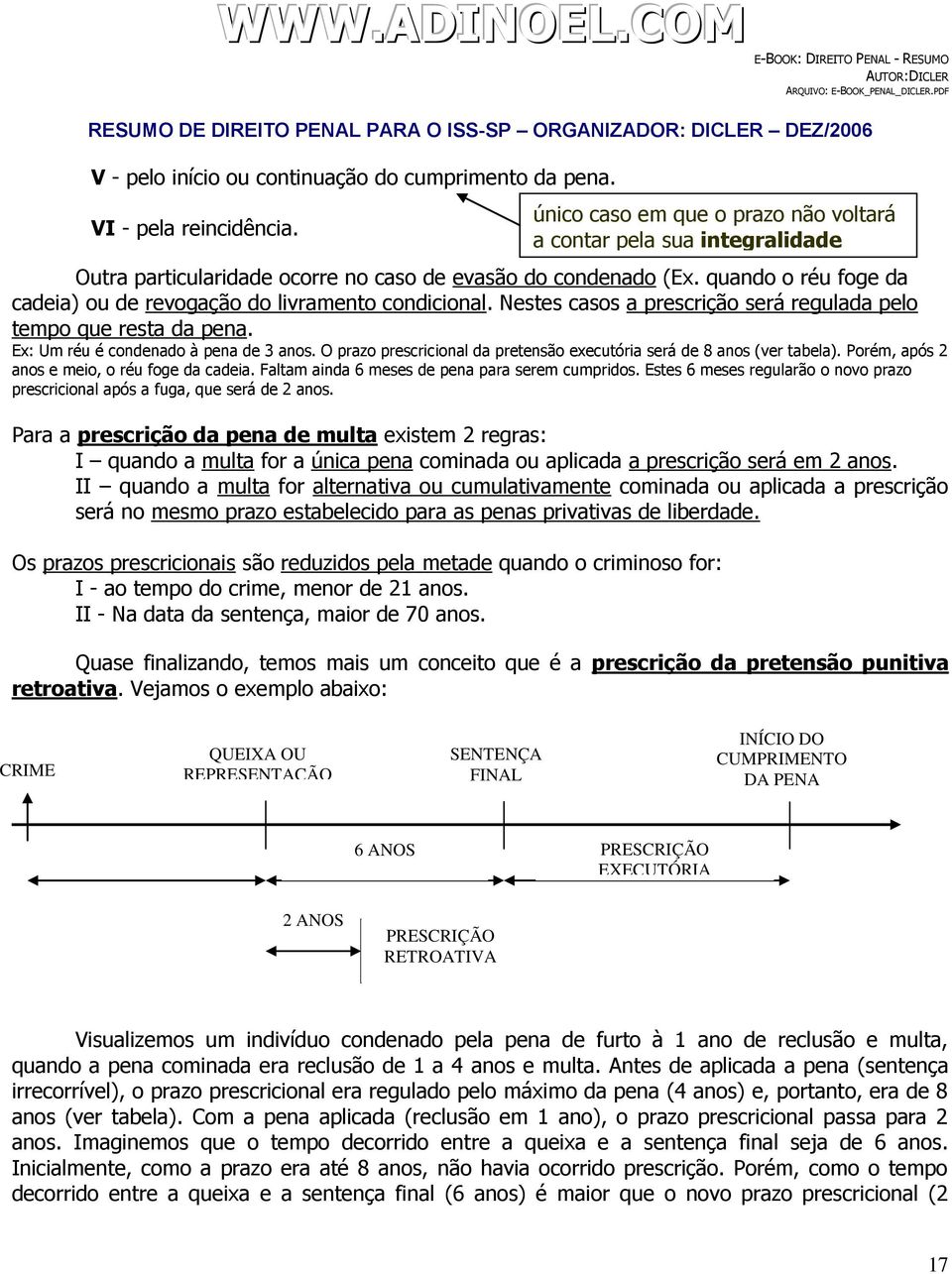 WWW.ADINOEL.COM

E-BOOK: DIREITO PENAL - RESUMO
AUTOR:DICLER
ARQUIVO: E-BOOK_PENAL_DICLER.PDF

RESUMO DE DIREITO PENAL PARA O ISS-SP – ORGANIZADOR: DICLER – DEZ/2006

V - pelo início ou continuação do cumprimento da pena.

VI - pela reincidência.

único caso em que o prazo não voltará a contar pela sua integralidade

Outra particularidade ocorre no caso de evasão do condenado (Ex. quando o réu foge da cadeia) ou de revogação do livramento condicional. Nestes casos a prescrição será regulada pelo tempo que resta da pena.
Ex: Um réu é condenado à pena de 3 anos. O prazo prescricional da pretensão executória será de 8 anos (ver tabela). Porém, após 2 anos e meio, o réu foge da cadeia. Faltam ainda 6 meses de pena para serem cumpridos. Estes 6 meses regularão o novo prazo prescricional após a fuga, que será de 2 anos.

Para a prescrição da pena de multa existem 2 regras:
I – quando a multa for a única pena cominada ou aplicada a prescrição será em 2 anos.
II – quando a multa for alternativa ou cumulativamente cominada ou aplicada a prescrição será no mesmo prazo estabelecido para as penas privativas de liberdade.

Os prazos prescricionais são reduzidos pela metade quando o criminoso for:
I - ao tempo do crime, menor de 21 anos.
II - Na data da sentença, maior de 70 anos.

Quase finalizando, temos mais um conceito que é a prescrição da pretensão punitiva retroativa. Vejamos o exemplo abaixo:

CRIME

QUEIXA OU REPRESENTAÇÃO

SENTENÇA FINAL

INÍCIO DO CUMPRIMENTO DA PENA

6 ANOS

PRESCRIÇÃO EXECUTÓRIA

2 ANOS

PRESCRIÇÃO RETROATIVA

Visualizemos um indivíduo condenado pela pena de furto à 1 ano de reclusão e multa, quando a pena cominada era reclusão de 1 a 4 anos e multa. Antes de aplicada a pena (sentença irrecorrível), o prazo prescricional era regulado pelo máximo da pena (4 anos) e, portanto, era de 8 anos (ver tabela). Com a pena aplicada (reclusão em 1 ano), o prazo prescricional passa para 2 anos. Imaginemos que o tempo decorrido entre a queixa e a sentença final seja de 6 anos. Inicialmente, como a prazo era até 8 anos, não havia ocorrido prescrição. Porém, como o tempo decorrido entre a queixa e a sentença final (6 anos) é maior que o novo prazo prescricional (2

17